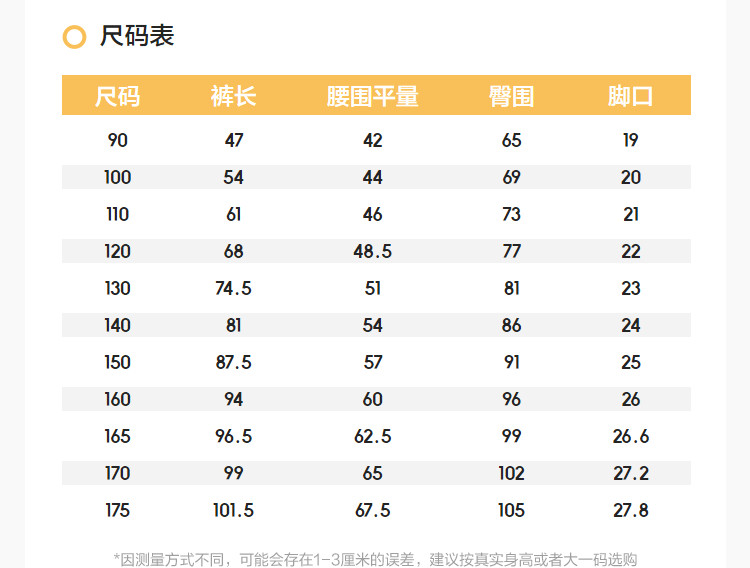 尺码表

| 尺码 | 裤长 | 腰围平量 | 臀围 | 脚口 |
|---|---|---|---|---|
| 90 | 47 | 42 | 65 | 19 |
| 100 | 54 | 44 | 69 | 20 |
| 110 | 61 | 46 | 73 | 21 |
| 120 | 68 | 48.5 | 77 | 22 |
| 130 | 74.5 | 51 | 81 | 23 |
| 140 | 81 | 54 | 86 | 24 |
| 150 | 87.5 | 57 | 91 | 25 |
| 160 | 94 | 60 | 96 | 26 |
| 165 | 96.5 | 62.5 | 99 | 26.6 |
| 170 | 99 | 65 | 102 | 27.2 |
| 175 | 101.5 | 67.5 | 105 | 27.8 |

*因测量方式不同，可能会存在1-3厘米的误差，建议按真实身高或者大一码选购